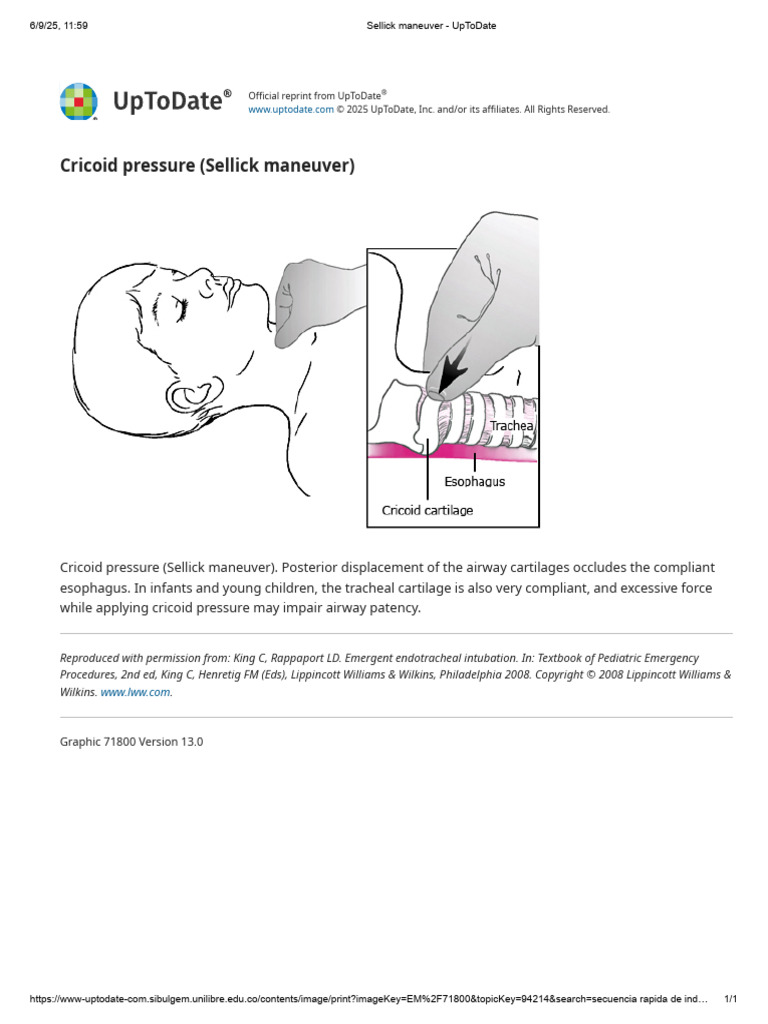 6/9/25, 11:59

Sellick maneuver - UpToDate

UpToDate®

Official reprint from UpToDate®
www.uptodate.com © 2025 UpToDate, Inc. and/or its affiliates. All Rights Reserved.

Cricoid pressure (Sellick maneuver)

Trachea

Esophagus

Cricoid cartilage

Cricoid pressure (Sellick maneuver). Posterior displacement of the airway cartilages occludes the compliant esophagus. In infants and young children, the tracheal cartilage is also very compliant, and excessive force while applying cricoid pressure may impair airway patency.

Reproduced with permission from: King C, Rappaport LD. Emergent endotracheal intubation. In: Textbook of Pediatric Emergency Procedures, 2nd ed, King C, Henretig FM (Eds), Lippincott Williams & Wilkins, Philadelphia 2008. Copyright © 2008 Lippincott Williams & Wilkins. www.lww.com.

Graphic 71800 Version 13.0

https://www-uptodate-com.sibulgem.unilibre.edu.co/contents/image/print?imageKey=EM%2F71800&topicKey=94214&search=secuencia rapida de ind...

1/1